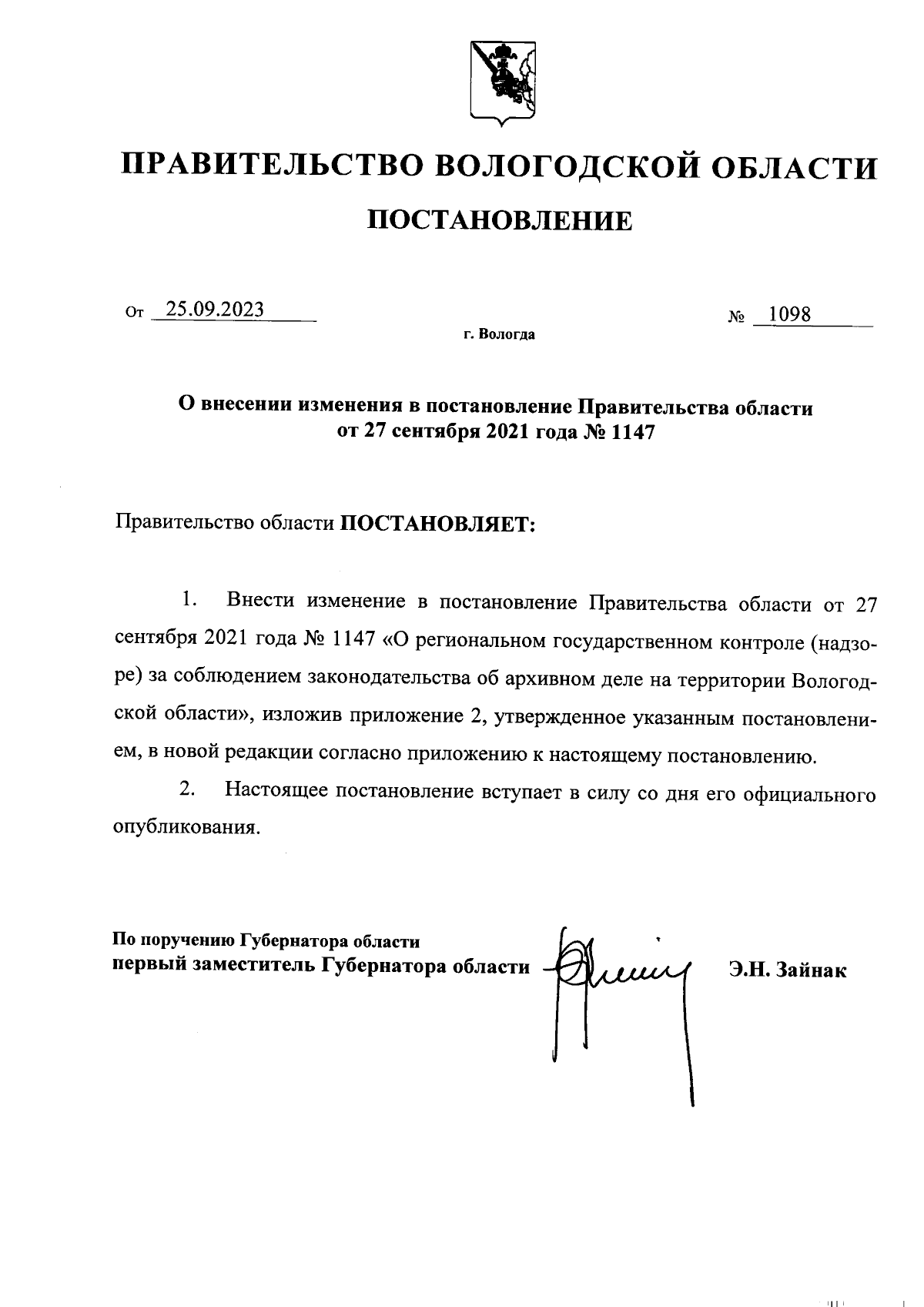 ПРАВИТЕЛЬСТВО ВОЛОГОДСКОЙ ОБЛАСТИ

ПОСТАНОВЛЕНИЕ

От 25.09.2023 № 1098

г. Вологда

О внесении изменения в постановление Правительства области от 27 сентября 2021 года № 1147

Правительство области ПОСТАНОВЛЯЕТ:

1. Внести изменение в постановление Правительства области от 27 сентября 2021 года № 1147 «О региональном государственном контроле (надзоре) за соблюдением законодательства об архивном деле на территории Вологодской области», изложив приложение 2, утвержденное указанным постановлением, в новой редакции согласно приложению к настоящему постановлению.

2. Настоящее постановление вступает в силу со дня его официального опубликования.

По поручению Губернатора области
первый заместитель Губернатора области Э.Н. Зайнак